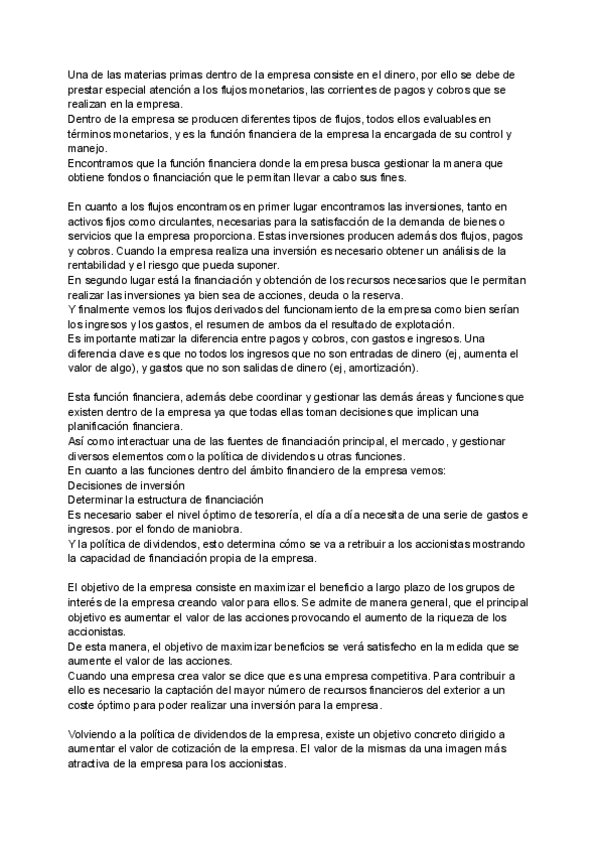 Una de las materias primas dentro de la empresa consiste en el dinero, por ello se debe de prestar especial atención a los flujos monetarios, las corrientes de pagos y cobros que se realizan en la empresa.
Dentro de la empresa se producen diferentes tipos de flujos, todos ellos evaluables en términos monetarios, y es la función financiera de la empresa la encargada de su control y manejo.
Encontramos que la función financiera donde la empresa busca gestionar la manera que obtiene fondos o financiación que le permitan llevar a cabo sus fines.

En cuanto a los flujos encontramos en primer lugar encontramos las inversiones, tanto en activos fijos como circulantes, necesarias para la satisfacción de la demanda de bienes o servicios que la empresa proporciona. Estas inversiones producen además dos flujos, pagos y cobros. Cuando la empresa realiza una inversión es necesario obtener un análisis de la rentabilidad y el riesgo que pueda suponer.
En segundo lugar está la financiación y obtención de los recursos necesarios que le permitan realizar las inversiones ya bien sea de acciones, deuda o la reserva.
Y finalmente vemos los flujos derivados del funcionamiento de la empresa como bien serían los ingresos y los gastos, el resumen de ambos da el resultado de explotación.
Es importante matizar la diferencia entre pagos y cobros, con gastos e ingresos. Una diferencia clave es que no todos los ingresos que no son entradas de dinero (ej, aumenta el valor de algo), y gastos que no son salidas de dinero (ej, amortización).

Esta función financiera, además debe coordinar y gestionar las demás áreas y funciones que existen dentro de la empresa ya que todas ellas toman decisiones que implican una planificación financiera.
Así como interactuar una de las fuentes de financiación principal, el mercado, y gestionar diversos elementos como la política de dividendos u otras funciones.
En cuanto a las funciones dentro del ámbito financiero de la empresa vemos:
Decisiones de inversión
Determinar la estructura de financiación
Es necesario saber el nivel óptimo de tesorería, el día a día necesita de una serie de gastos e ingresos. por el fondo de maniobra.
Y la política de dividendos, esto determina cómo se va a retribuir a los accionistas mostrando la capacidad de financiación propia de la empresa.

El objetivo de la empresa consiste en maximizar el beneficio a largo plazo de los grupos de interés de la empresa creando valor para ellos. Se admite de manera general, que el principal objetivo es aumentar el valor de las acciones provocando el aumento de la riqueza de los accionistas.
De esta manera, el objetivo de maximizar beneficios se verá satisfecho en la medida que se aumente el valor de las acciones.
Cuando una empresa crea valor se dice que es una empresa competitiva. Para contribuir a ello es necesario la captación del mayor número de recursos financieros del exterior a un coste óptimo para poder realizar una inversión para la empresa.

Volviendo a la política de dividendos de la empresa, existe un objetivo concreto dirigido a aumentar el valor de cotización de la empresa. El valor de la mismas da una imagen más atractiva de la empresa para los accionistas.